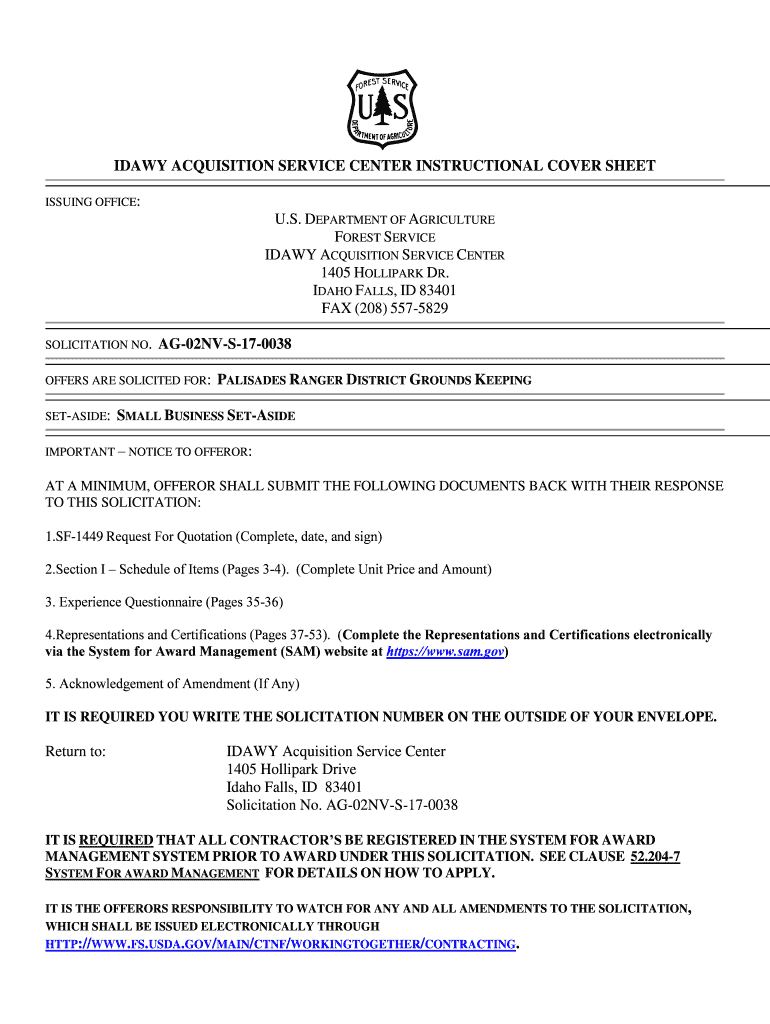 FOREST SERVICE
U S
DEPARTMENT OF AGRICULTURE

IDAWY ACQUISITION SERVICE CENTER INSTRUCTIONAL COVER SHEET

ISSUING OFFICE:

U.S. DEPARTMENT OF AGRICULTURE
FOREST SERVICE
IDAWY ACQUISITION SERVICE CENTER
1405 HOLLIPARK DR.
IDAHO FALLS, ID 83401
FAX (208) 557-5829

SOLICITATION NO. AG-02NV-S-17-0038

OFFERS ARE SOLICITED FOR: PALISADES RANGER DISTRICT GROUNDS KEEPING

SET-ASIDE: SMALL BUSINESS SET-ASIDE

IMPORTANT – NOTICE TO OFFEROR:

AT A MINIMUM, OFFEROR SHALL SUBMIT THE FOLLOWING DOCUMENTS BACK WITH THEIR RESPONSE TO THIS SOLICITATION:

1.SF-1449 Request For Quotation (Complete, date, and sign)

2.Section I – Schedule of Items (Pages 3-4). (Complete Unit Price and Amount)

3. Experience Questionnaire (Pages 35-36)

4.Representations and Certifications (Pages 37-53). (Complete the Representations and Certifications electronically via the System for Award Management (SAM) website at https://www.sam.gov)

5. Acknowledgement of Amendment (If Any)

IT IS REQUIRED YOU WRITE THE SOLICITATION NUMBER ON THE OUTSIDE OF YOUR ENVELOPE.

Return to:

IDAWY Acquisition Service Center
1405 Hollipark Drive
Idaho Falls, ID 83401
Solicitation No. AG-02NV-S-17-0038

IT IS REQUIRED THAT ALL CONTRACTOR'S BE REGISTERED IN THE SYSTEM FOR AWARD MANAGEMENT SYSTEM PRIOR TO AWARD UNDER THIS SOLICITATION. SEE CLAUSE 52.204-7 SYSTEM FOR AWARD MANAGEMENT FOR DETAILS ON HOW TO APPLY.

IT IS THE OFFERORS RESPONSIBILITY TO WATCH FOR ANY AND ALL AMENDMENTS TO THE SOLICITATION, WHICH SHALL BE ISSUED ELECTRONICALLY THROUGH HTTP://WWW.FS.USDA.GOV/MAIN/CTNF/WORKINGTOGETHER/CONTRACTING.